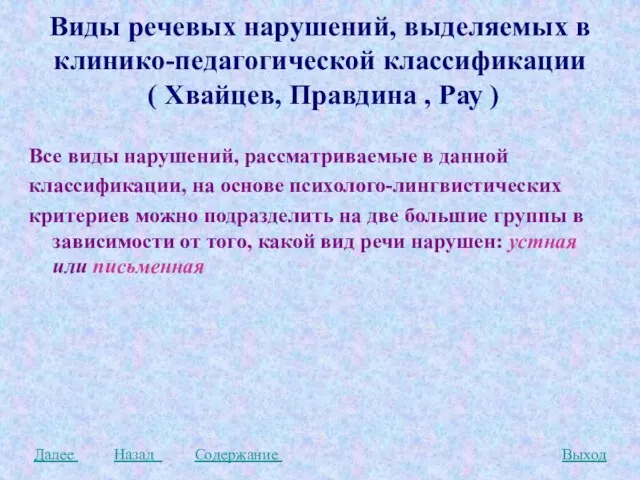 Виды речевых нарушений, выделяемых в клинико-педагогической классификации ( Хвайцев, Правдина , Рау )

Все виды нарушений, рассматриваемые в данной классификации, на основе психолого-лингвистических критериев можно подразделить на две большие группы в зависимости от того, какой вид речи нарушен: устная или письменная

Далее Назад Содержание Выход